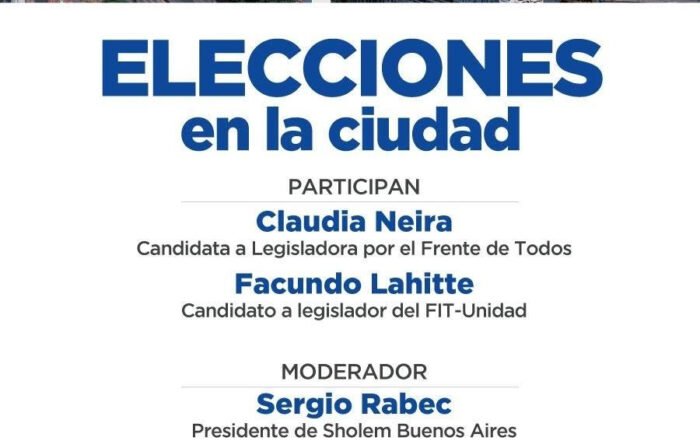 ELECCIONES
en la ciudad

PARTICIPAN

Claudia Neira
Candidata a Legisladora por el Frente de Todos

Facundo Lahitte
Candidato a legislador del FIT-Unidad

MODERADOR

Sergio Rabec
Presidente de Sholem Buenos Aires